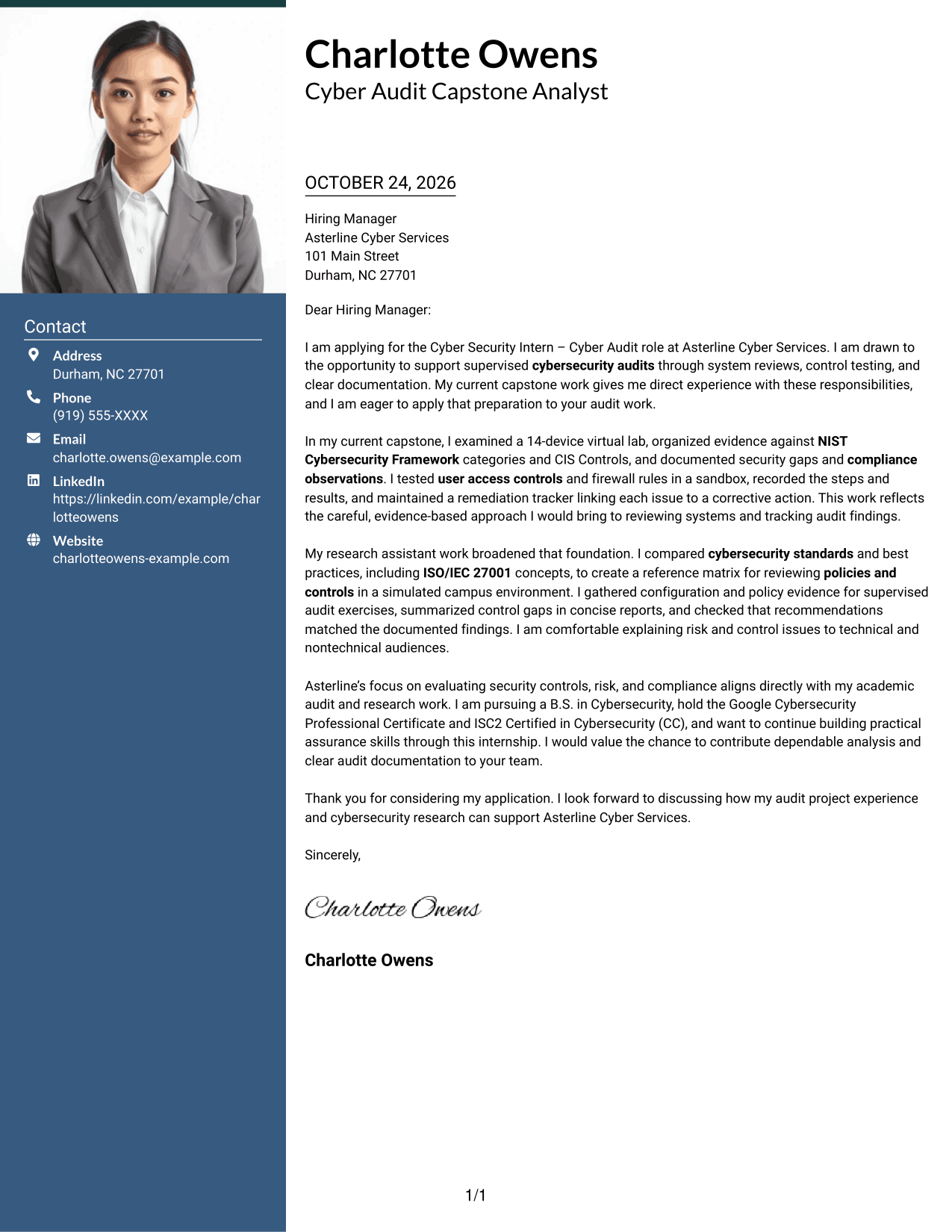 Contact

Address
Durham, NC 27701

Phone
(919) 555-XXXX

Email
charlotte.owens@example.com

LinkedIn
https://linkedin.com/example/charlotteowens

Website
charlotteowens-example.com

Charlotte Owens
Cyber Audit Capstone Analyst

OCTOBER 24, 2026

Hiring Manager
Asterline Cyber Services
101 Main Street
Durham, NC 27701

Dear Hiring Manager:

I am applying for the Cyber Security Intern – Cyber Audit role at Asterline Cyber Services. I am drawn to the opportunity to support supervised cybersecurity audits through system reviews, control testing, and clear documentation. My current capstone work gives me direct experience with these responsibilities, and I am eager to apply that preparation to your audit work.

In my current capstone, I examined a 14-device virtual lab, organized evidence against NIST Cybersecurity Framework categories and CIS Controls, and documented security gaps and compliance observations. I tested user access controls and firewall rules in a sandbox, recorded the steps and results, and maintained a remediation tracker linking each issue to a corrective action. This work reflects the careful, evidence-based approach I would bring to reviewing systems and tracking audit findings.

My research assistant work broadened that foundation. I compared cybersecurity standards and best practices, including ISO/IEC 27001 concepts, to create a reference matrix for reviewing policies and controls in a simulated campus environment. I gathered configuration and policy evidence for supervised audit exercises, summarized control gaps in concise reports, and checked that recommendations matched the documented findings. I am comfortable explaining risk and control issues to technical and nontechnical audiences.

Asterline's focus on evaluating security controls, risk, and compliance aligns directly with my academic audit and research work. I am pursuing a B.S. in Cybersecurity, hold the Google Cybersecurity Professional Certificate and ISC2 Certified in Cybersecurity (CC), and want to continue building practical assurance skills through this internship. I would value the chance to contribute dependable analysis and clear audit documentation to your team.

Thank you for considering my application. I look forward to discussing how my audit project experience and cybersecurity research can support Asterline Cyber Services.

Sincerely,

Charlotte Owens

Charlotte Owens

1/1